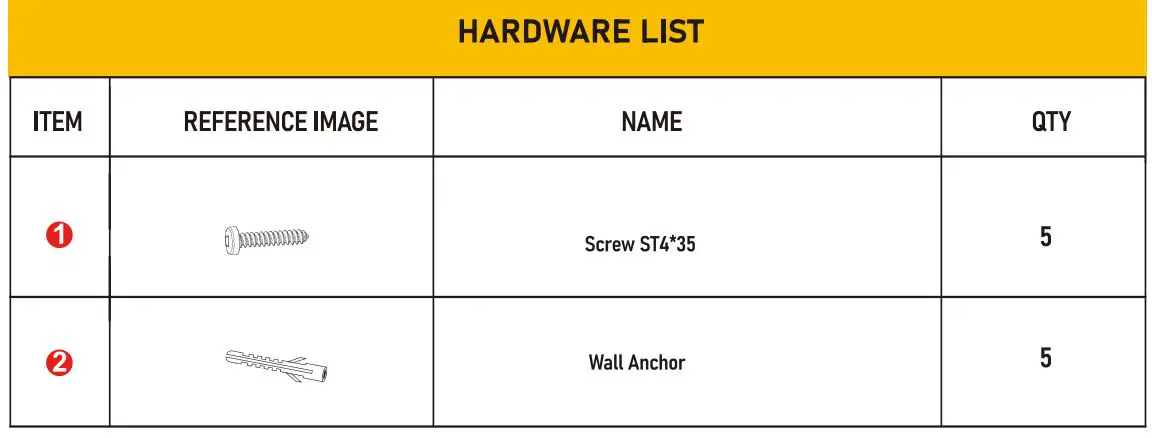 HARDWARE LIST

| ITEM | REFERENCE IMAGE | NAME | QTY |
|---|---|---|---|
| 1 |  | Screw ST4*35 | 5 |
| 2 |  | Wall Anchor | 5 |